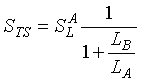 $S_{TS} = S_L^A \frac{1}{1+\frac{L_B}{L_A}}$